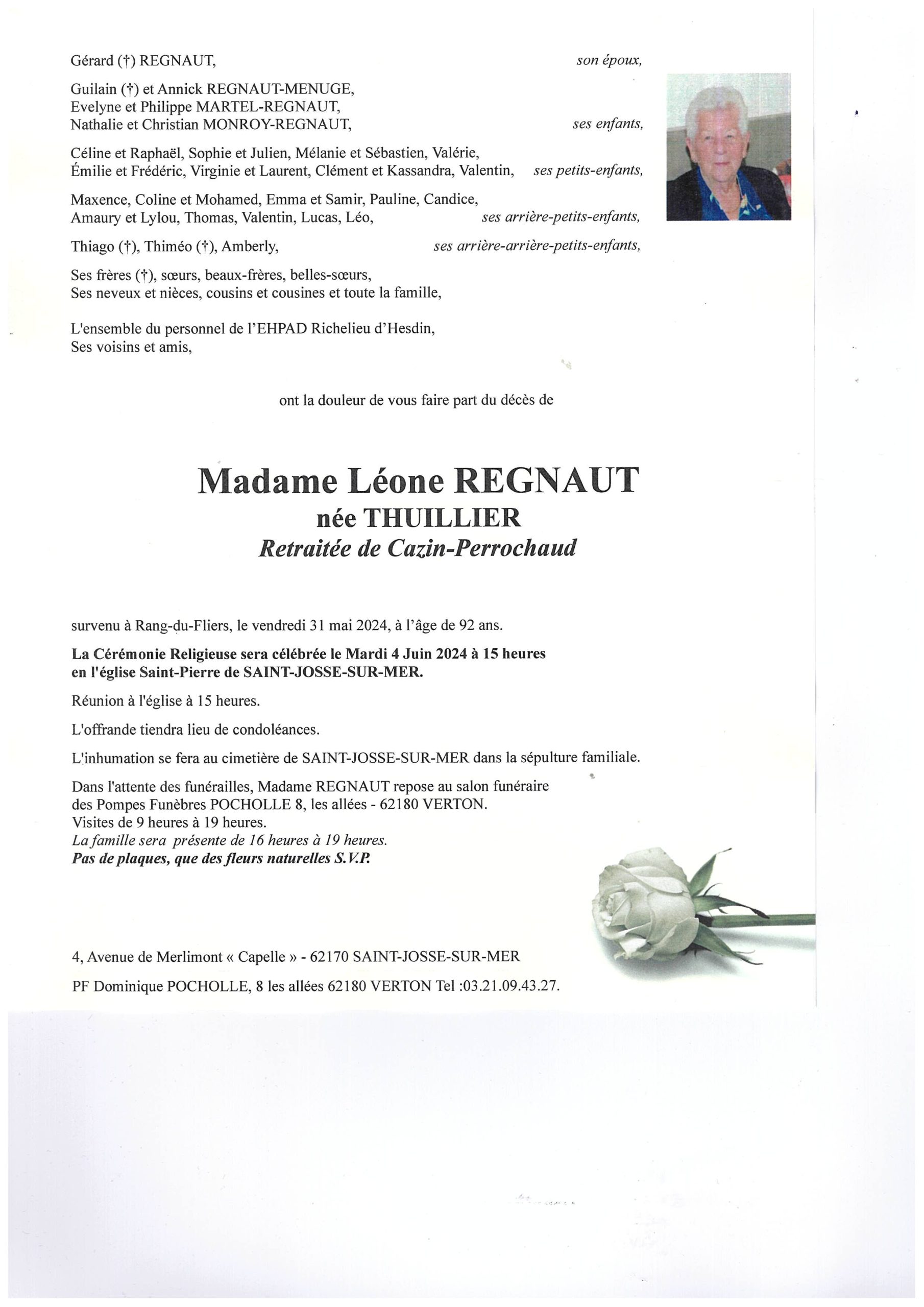 Gérard (†) REGNAUT, son époux,

Guilain (†) et Annick REGNAUT-MENUGE,
Evelyne et Philippe MARTEL-REGNAUT,
Nathalie et Christian MONROY-REGNAUT, ses enfants,

Céline et Raphaël, Sophie et Julien, Mélanie et Sébastien, Valérie,
Émilie et Frédéric, Virginie et Laurent, Clément et Kassandra, Valentin, ses petits-enfants,

Maxence, Coline et Mohamed, Emma et Samir, Pauline, Candice,
Amaury et Lylou, Thomas, Valentin, Lucas, Léo, ses arrière-petits-enfants,

Thiago (†), Thiméo (†), Amberly, ses arrière-arrière-petits-enfants,

Ses frères (†), sœurs, beaux-frères, belles-sœurs,
Ses neveux et nièces, cousins et cousines et toute la famille,

L'ensemble du personnel de l'EHPAD Richelieu d'Hesdin,
Ses voisins et amis,

ont la douleur de vous faire part du décès de

Madame Léone REGNAUT
née THUILLIER
Retraitée de Cazin-Perrochaud

survenu à Rang-du-Fliers, le vendredi 31 mai 2024, à l'âge de 92 ans.

La Cérémonie Religieuse sera célébrée le Mardi 4 Juin 2024 à 15 heures en l'église Saint-Pierre de SAINT-JOSSE-SUR-MER.

Réunion à l'église à 15 heures.

L'offrande tiendra lieu de condoléances.

L'inhumation se fera au cimetière de SAINT-JOSSE-SUR-MER dans la sépulture familiale.

Dans l'attente des funérailles, Madame REGNAUT repose au salon funéraire
des Pompes Funèbres POCHOLLE 8, les allées - 62180 VERTON.
Visites de 9 heures à 19 heures.
La famille sera présente de 16 heures à 19 heures.
Pas de plaques, que des fleurs naturelles S.V.P.

4, Avenue de Merlimont « Capelle » - 62170 SAINT-JOSSE-SUR-MER

PF Dominique POCHOLLE, 8 les allées 62180 VERTON Tel :03.21.09.43.27.